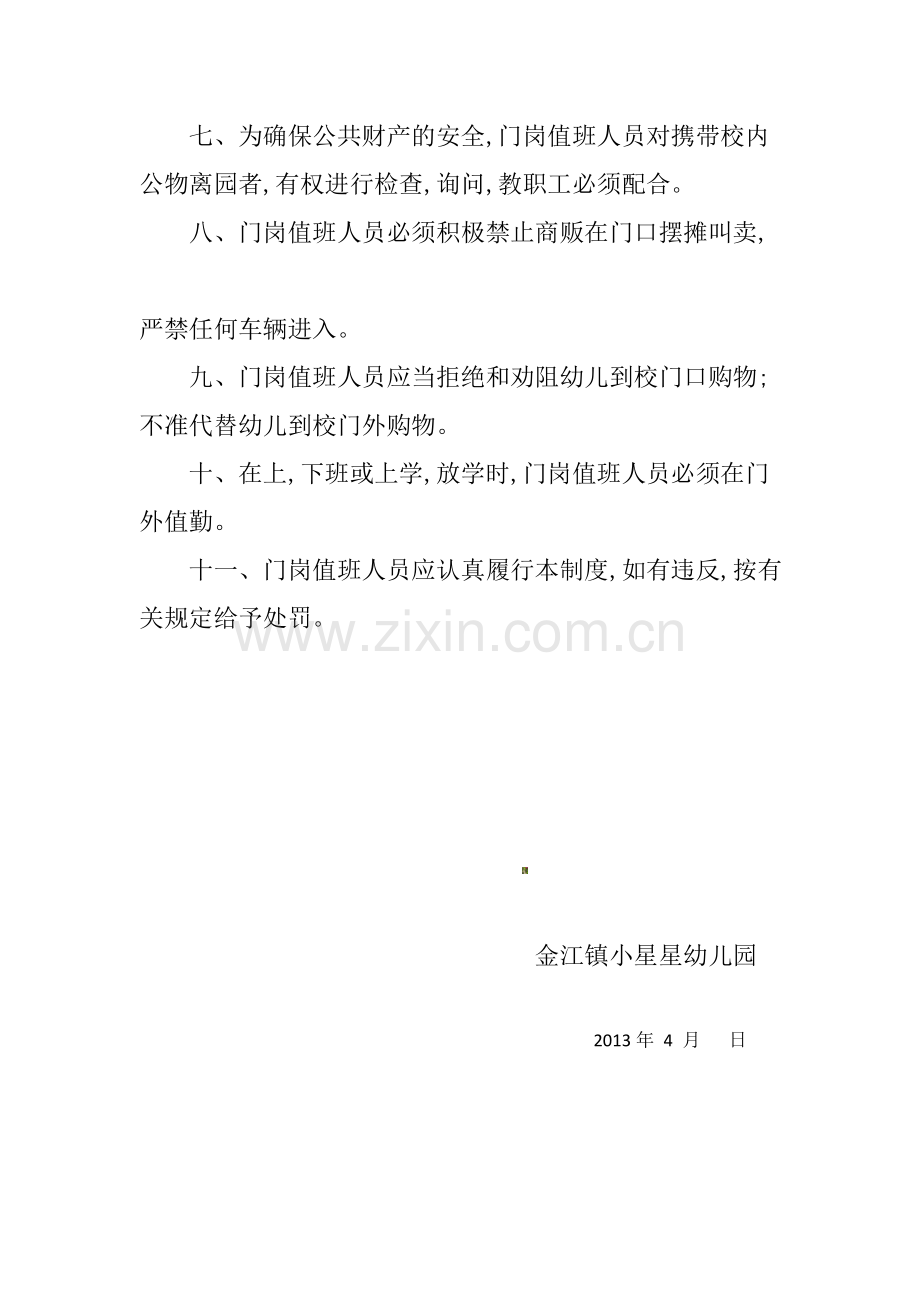 七、为确保公共财产的安全,门岗值班人员对携带校内公物离园者,有权进行检查,询问,教职工必须配合。

八、门岗值班人员必须积极禁止商贩在门口摆摊叫卖,

严禁任何车辆进入。

九、门岗值班人员应当拒绝和劝阻幼儿到校门口购物;不准代替幼儿到校门外购物。

十、在上,下班或上学,放学时,门岗值班人员必须在门外值勤。

十一、门岗值班人员应认真履行本制度,如有违反,按有关规定给予处罚。

www.zixin.com.cn

金江镇小星星幼儿园

2013 年 4 月 日